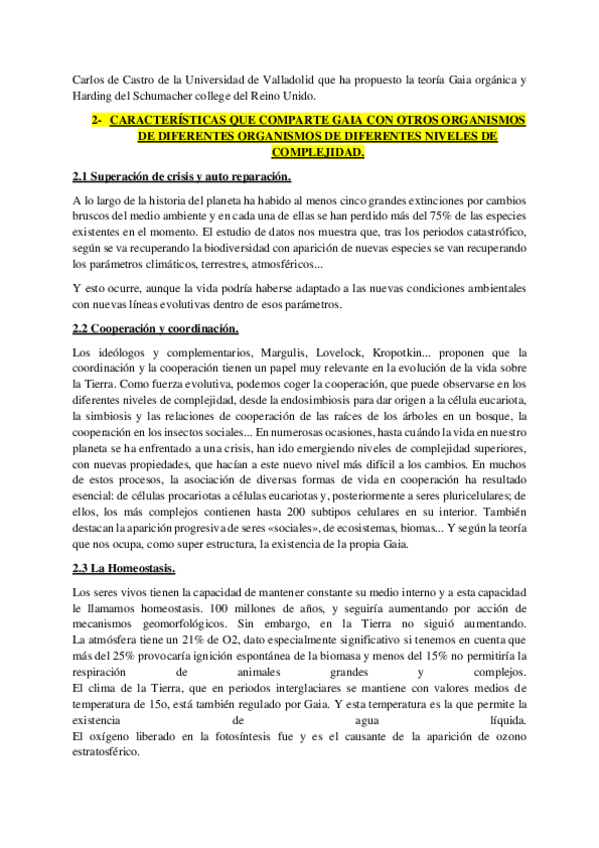 Carlos de Castro de la Universidad de Valladolid que ha propuesto la teoría Gaia orgánica y Harding del Schumacher college del Reino Unido.

2- CARACTERÍSTICAS QUE COMPARTE GAIA CON OTROS ORGANISMOS DE DIFERENTES ORGANISMOS DE DIFERENTES NIVELES DE COMPLEJIDAD.

2.1 Superación de crisis y auto reparación.

A lo largo de la historia del planeta ha habido al menos cinco grandes extinciones por cambios bruscos del medio ambiente y en cada una de ellas se han perdido más del 75% de las especies existentes en el momento. El estudio de datos nos muestra que, tras los periodos catastrófico, según se va recuperando la biodiversidad con aparición de nuevas especies se van recuperando los parámetros climáticos, terrestres, atmosféricos...

Y esto ocurre, aunque la vida podría haberse adaptado a las nuevas condiciones ambientales con nuevas líneas evolutivas dentro de esos parámetros.

2.2 Cooperación y coordinación.

Los ideólogos y complementarios, Margulis, Lovelock, Kropotkin... proponen que la coordinación y la cooperación tienen un papel muy relevante en la evolución de la vida sobre la Tierra. Como fuerza evolutiva, podemos coger la cooperación, que puede observarse en los diferentes niveles de complejidad, desde la endosimbiosis para dar origen a la célula eucariota, la simbiosis y las relaciones de cooperación de las raíces de los árboles en un bosque, la cooperación en los insectos sociales... En numerosas ocasiones, hasta cuándo la vida en nuestro planeta se ha enfrentado a una crisis, han ido emergiendo niveles de complejidad superiores, con nuevas propiedades, que hacían a este nuevo nivel más difícil a los cambios. En muchos de estos procesos, la asociación de diversas formas de vida en cooperación ha resultado esencial: de células procariotas a células eucariotas y, posteriormente a seres pluricelulares; de ellos, los más complejos contienen hasta 200 subtipos celulares en su interior. También destacan la aparición progresiva de seres «sociales», de ecosistemas, biomas... Y según la teoría que nos ocupa, como super estructura, la existencia de la propia Gaia.

2.3 La Homeostasis.

Los seres vivos tienen la capacidad de mantener constante su medio interno y a esta capacidad le llamamos homeostasis. 100 millones de años, y seguiría aumentando por acción de mecanismos geomorfológicos. Sin embargo, en la Tierra no siguió aumentando. La atmósfera tiene un 21% de O2, dato especialmente significativo si tenemos en cuenta que más del 25% provocaría ignición espontánea de la biomasa y menos del 15% no permitiría la respiración de animales grandes y complejos.
El clima de la Tierra, que en periodos interglaciares se mantiene con valores medios de temperatura de 15o, está también regulado por Gaia. Y esta temperatura es la que permite la existencia de agua líquida.
El oxígeno liberado en la fotosíntesis fue y es el causante de la aparición de ozono estratosférico.